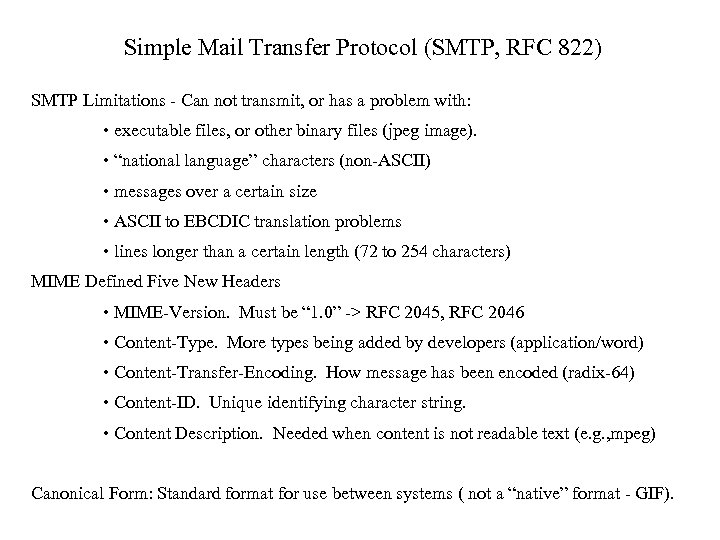 Simple Mail Transfer Protocol (SMTP, RFC 822)

SMTP Limitations - Can not transmit, or has a problem with:

• executable files, or other binary files (jpeg image).

• “national language” characters (non-ASCII)

• messages over a certain size

• ASCII to EBCDIC translation problems

• lines longer than a certain length (72 to 254 characters)

MIME Defined Five New Headers

• MIME-Version. Must be “1.0” -> RFC 2045, RFC 2046

• Content-Type. More types being added by developers (application/word)

• Content-Transfer-Encoding. How message has been encoded (radix-64)

• Content-ID. Unique identifying character string.

• Content Description. Needed when content is not readable text (e.g.,mpeg)

Canonical Form: Standard format for use between systems ( not a “native” format - GIF).